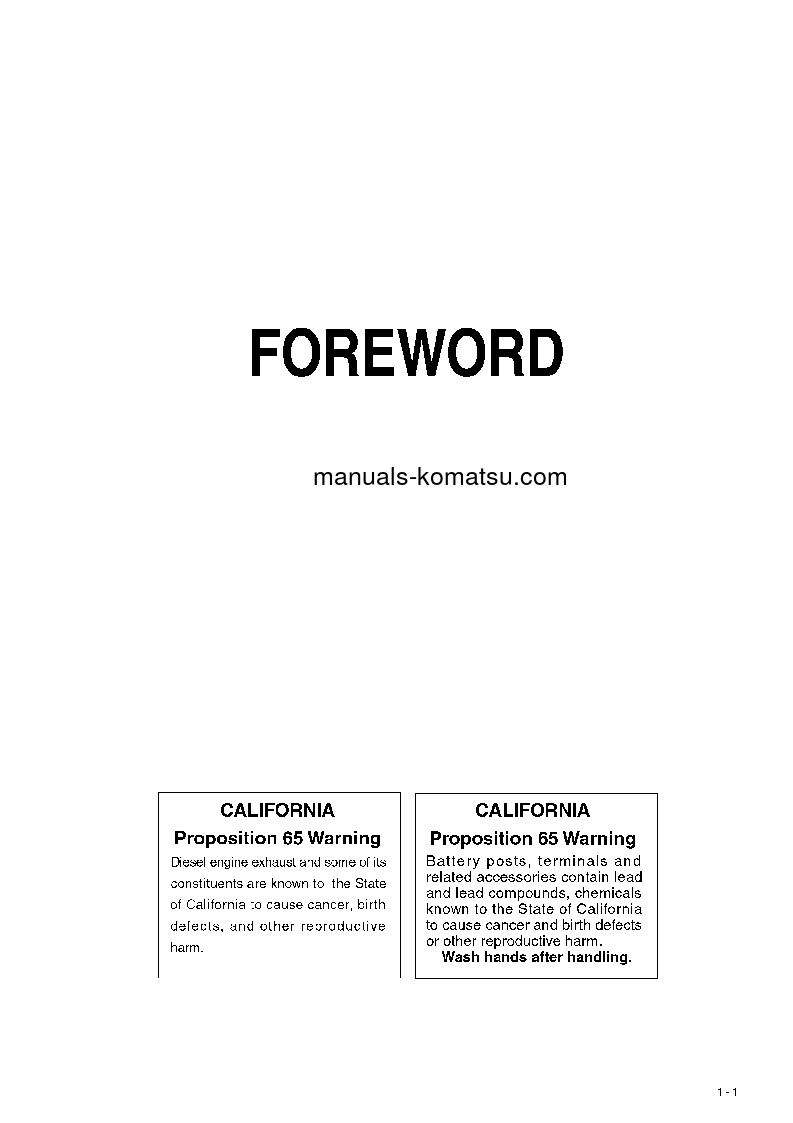 FOREWORD

manuals-komatsu.com

CALIFORNIA
Proposition 65 Warning
Diesel engine exhaust and some of its constituents are known to the State of California to cause cancer, birth defects, and other reproductive harm.

CALIFORNIA
Proposition 65 Warning
Battery posts, terminals and related accessories contain lead and lead compounds, chemicals known to the State of California to cause cancer and birth defects or other reproductive harm.
Wash hands after handling.

1 - 1